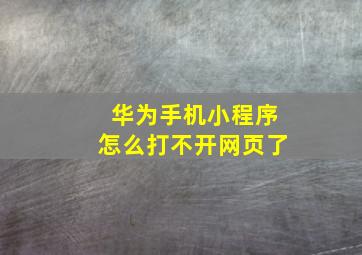 华为手机小程序
怎么打不开网页了